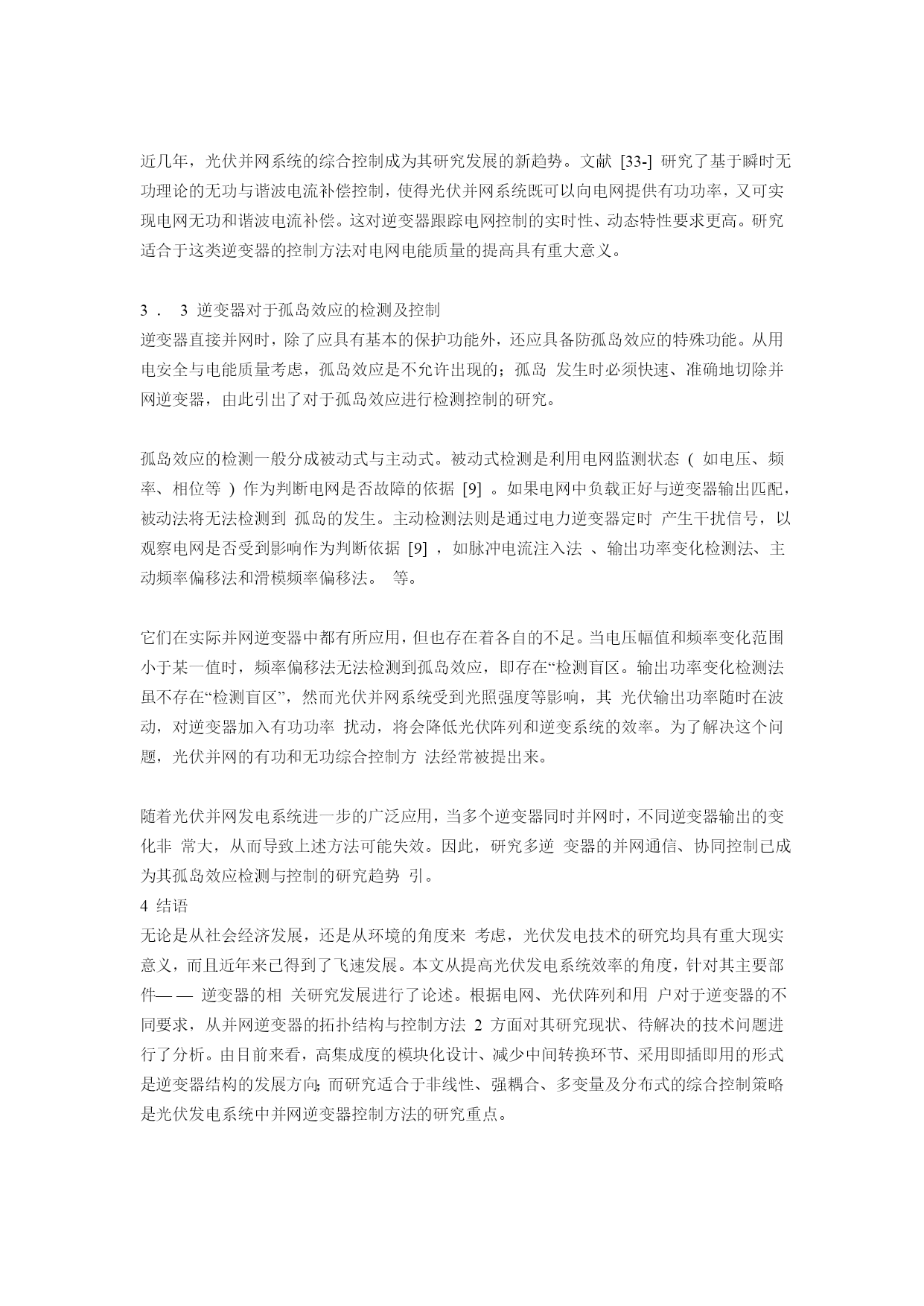 近几年，光伏并网系统的综合控制成为其研究发展的新趋势。文献 [33-] 研究了基于瞬时无功理论的无功与谐波电流补偿控制，使得光伏并网系统既可以向电网提供有功功率，又可实现电网无功和谐波电流补偿。这对逆变器跟踪电网控制的实时性、动态特性要求更高。研究适合于这类逆变器的控制方法对电网电能质量的提高具有重大意义。

3 ． 3 逆变器对于孤岛效应的检测及控制
逆变器直接并网时，除了应具有基本的保护功能外，还应具备防孤岛效应的特殊功能。从用电安全与电能质量考虑，孤岛效应是不允许出现的；孤岛 发生时必须快速、准确地切除并网逆变器，由此引出了对于孤岛效应进行检测控制的研究。

孤岛效应的检测一般分成被动式与主动式。被动式检测是利用电网监测状态 ( 如电压、频率、相位等 ) 作为判断电网是否故障的依据 [9] 。如果电网中负载正好与逆变器输出匹配，被动法将无法检测到 孤岛的发生。主动检测法则是通过电力逆变器定时 产生干扰信号，以观察电网是否受到影响作为判断依据 [9] ，如脉冲电流注入法 、输出功率变化检测法、主动频率偏移法和滑模频率偏移法。 等。

它们在实际并网逆变器中都有所应用，但也存在着各自的不足。当电压幅值和频率变化范围小于某一值时，频率偏移法无法检测到孤岛效应，即存在“检测盲区。输出功率变化检测法虽不存在“检测盲区”，然而光伏并网系统受到光照强度等影响，其 光伏输出功率随时在波动，对逆变器加入有功功率 扰动，将会降低光伏阵列和逆变系统的效率。为了解决这个问题，光伏并网的有功和无功综合控制方 法经常被提出来。

随着光伏并网发电系统进一步的广泛应用，当多个逆变器同时并网时，不同逆变器输出的变化非 常大，从而导致上述方法可能失效。因此，研究多逆 变器的并网通信、协同控制已成为其孤岛效应检测与控制的研究趋势 引。
4 结语
无论是从社会经济发展，还是从环境的角度来 考虑，光伏发电技术的研究均具有重大现实意义，而且近年来已得到了飞速发展。本文从提高光伏发电系统效率的角度，针对其主要部件— — 逆变器的相 关研究发展进行了论述。根据电网、光伏阵列和用 户对于逆变器的不同要求，从并网逆变器的拓扑结构与控制方法 2 方面对其研究现状、待解决的技术问题进行了分析。由目前来看，高集成度的模块化设计、减少中间转换环节、采用即插即用的形式是逆变器结构的发展方向;而研究适合于非线性、强耦合、多变量及分布式的综合控制策略是光伏发电系统中并网逆变器控制方法的研究重点。